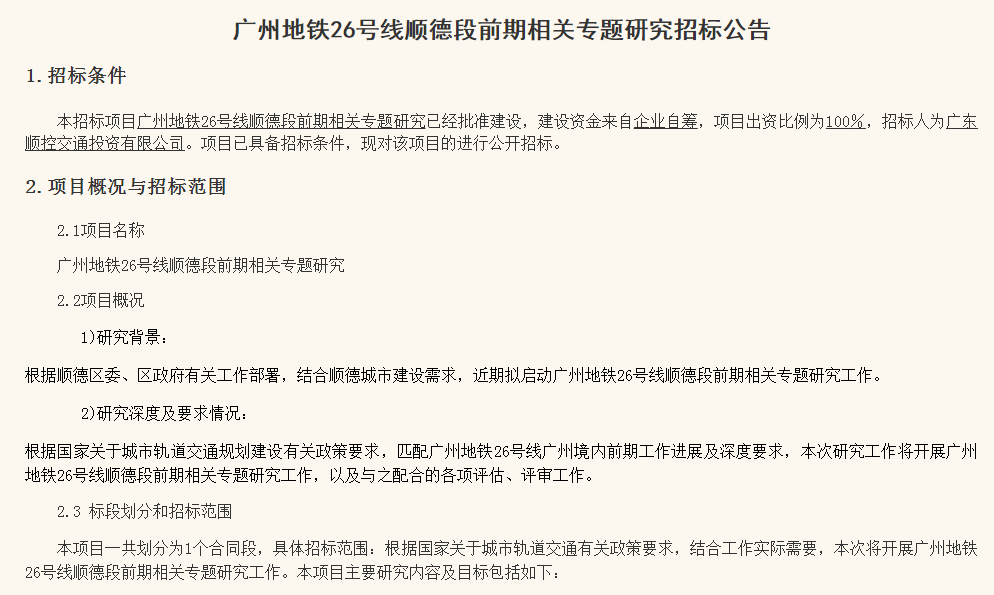 广州地铁26号线顺德段前期相关专题研究招标公告

1.招标条件

本招标项目广州地铁26号线顺德段前期相关专题研究已经批准建设，建设资金来自企业自筹，项目出资比例为100%，招标人为广东顺控交通投资有限公司。项目已具备招标条件，现对该项目的进行公开招标。

2.项目概况与招标范围

2.1项目名称

广州地铁26号线顺德段前期相关专题研究

2.2项目概况

1)研究背景：

根据顺德区委、区政府有关工作部署，结合顺德城市建设需求，近期拟启动广州地铁26号线顺德段前期相关专题研究工作。

2)研究深度及要求情况：

根据国家关于城市轨道交通规划建设有关政策要求，匹配广州地铁26号线广州境内前期工作进展及深度要求，本次研究工作将开展广州地铁26号线顺德段前期相关专题研究工作，以及与之配合的各项评估、评审工作。

2.3 标段划分和招标范围

本项目一共划分为1个合同段，具体招标范围：根据国家关于城市轨道交通有关政策要求，结合工作实际需要，本次将开展广州地铁26号线顺德段前期相关专题研究工作。本项目主要研究内容及目标包括如下：